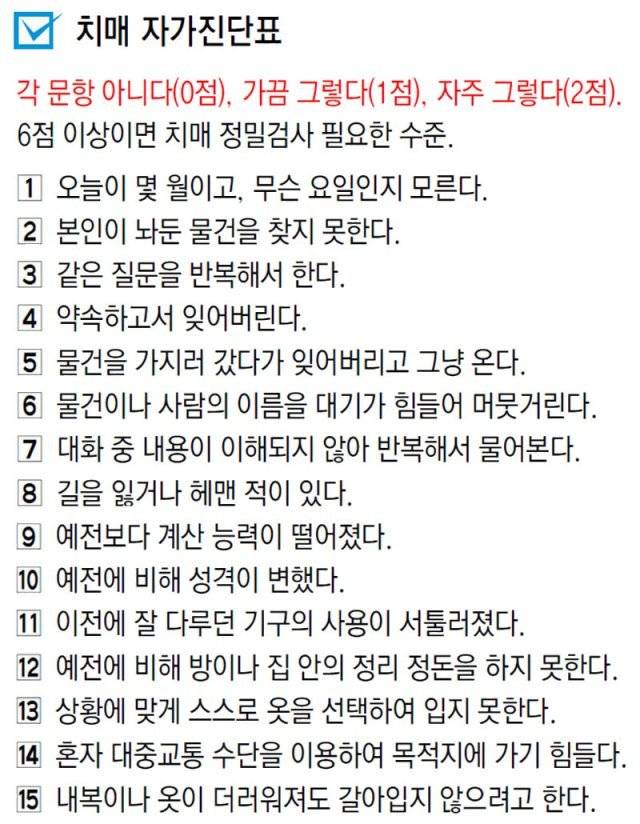 치매 자가진단표

각 문항 아니다(0점), 가끔 그렇다(1점), 자주 그렇다(2점). 6점 이상이면 치매 정밀검사 필요한 수준.

1 오늘이 몇 월이고, 무슨 요일인지 모른다.
2 본인이 놔둔 물건을 찾지 못한다.
3 같은 질문을 반복해서 한다.
4 약속하고서 잊어버린다.
5 물건을 가지러 갔다가 잊어버리고 그냥 온다.
6 물건이나 사람의 이름을 대기가 힘들어 머뭇거린다.
7 대화 중 내용이 이해되지 않아 반복해서 물어본다.
8 길을 잃거나 헤맨 적이 있다.
9 예전보다 계산 능력이 떨어졌다.
10 예전에 비해 성격이 변했다.
11 이전에 잘 다루던 기구의 사용이 서툴러졌다.
12 예전에 비해 방이나 집 안의 정리 정돈을 하지 못한다.
13 상황에 맞게 스스로 옷을 선택하여 입지 못한다.
14 혼자 대중교통 수단을 이용하여 목적지에 가기 힘들다.
15 내복이나 옷이 더러워져도 갈아입지 않으려고 한다.